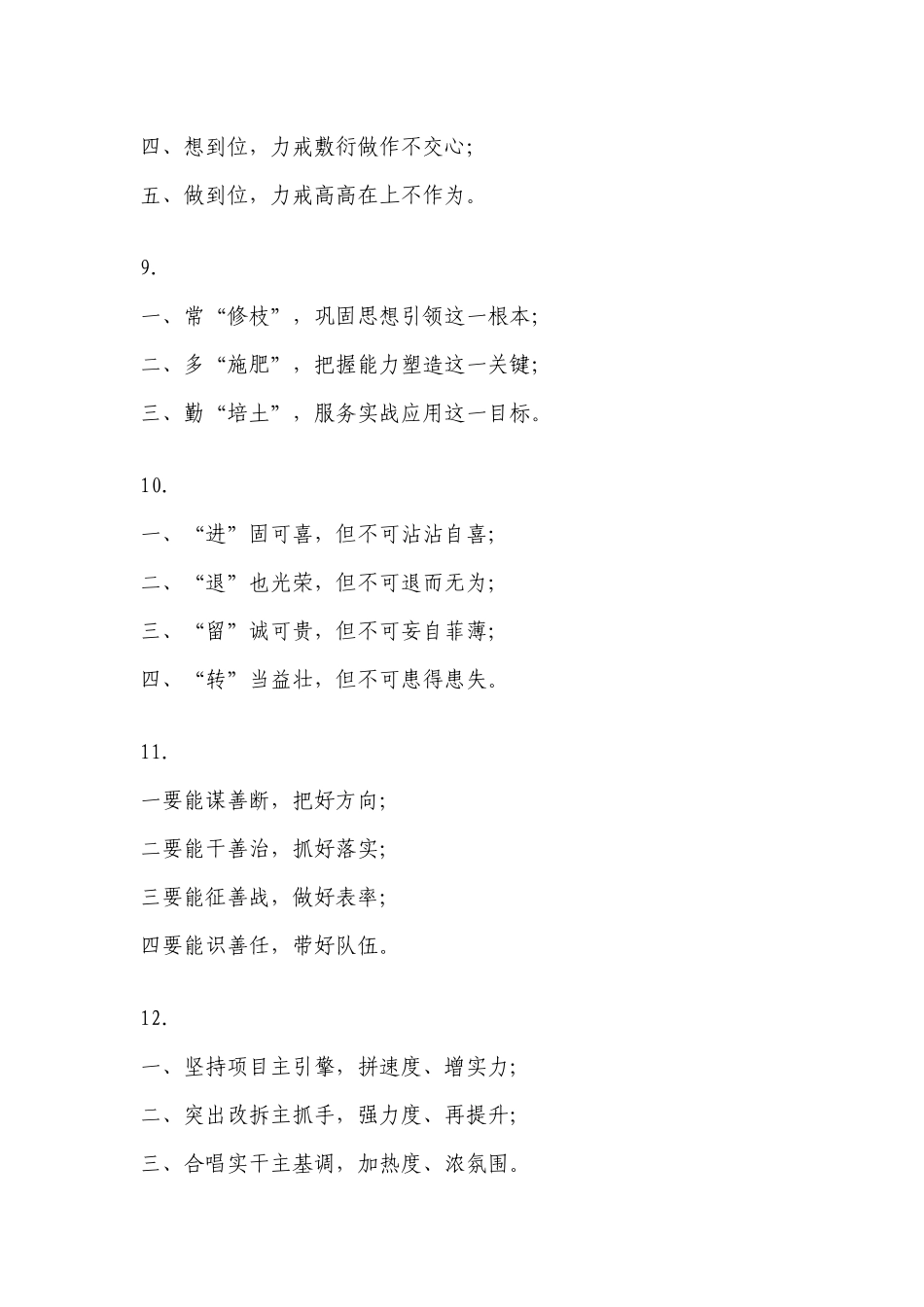 四、想到位，力戒敷衍做作不交心;

五、做到位，力戒高高在上不作为。

9.

一、常“修枝”，巩固思想引领这一根本;

二、多“施肥”，把握能力塑造这一关键;

三、勤“培土”，服务实战应用这一目标。

10.

一、“进”固可喜，但不可沾沾自喜;

二、“退”也光荣，但不可退而无为;

三、“留”诚可贵，但不可妄自菲薄;

四、“转”当益壮，但不可患得患失。

11.

一要能谋善断，把好方向;

二要能干善治，抓好落实;

三要能征善战，做好表率;

四要能识善任，带好队伍。

12.

一、坚持项目主引擎，拼速度、增实力;

二、突出改拆主抓手，强力度、再提升;

三、合唱实干主基调，加热度、浓氛围。